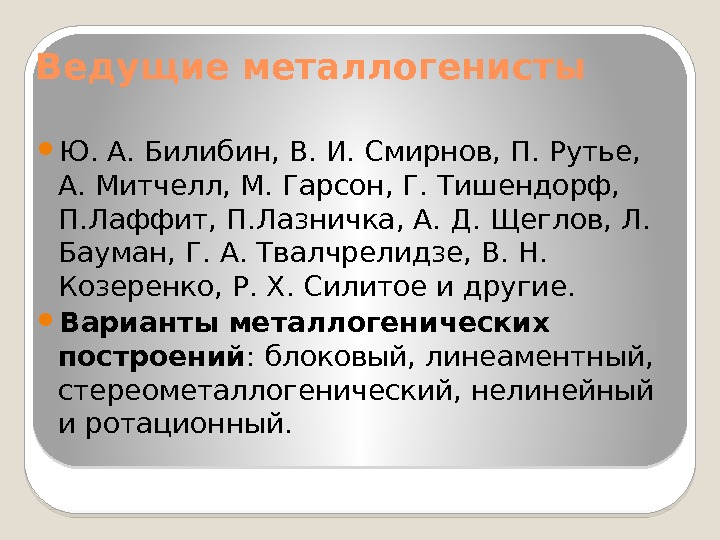 Ведущие металлогенисты

• Ю. А. Билибин, В. И. Смирнов, П. Рутье, А. Митчелл, М. Гарсон, Г. Тишендорф, П.Лаффит, П.Лазничка, А. Д. Щеглов, Л. Бауман, Г. А. Твалчрелидзе, В. Н. Козеренко, Р. Х. Силитое и другие.

• Варианты металлогенических построений: блоковый, линеаментный, стереометаллогенический, нелинейный и ротационный.